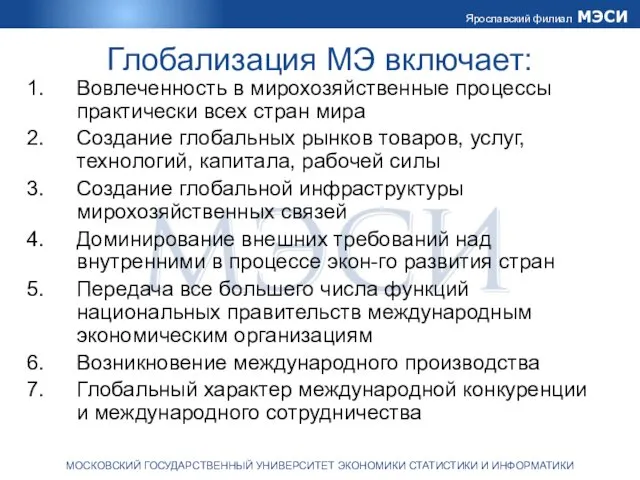 Ярославский филиал МЭСИ

Глобализация МЭ включает:

1. Вовлеченность в мирохозяйственные процессы практически всех стран мира
2. Создание глобальных рынков товаров, услуг, технологий, капитала, рабочей силы
3. Создание глобальной инфраструктуры мирохозяйственных связей
4. Доминирование внешних требований над внутренними в процессе экон-го развития стран
5. Передача все большего числа функций национальных правительств международным экономическим организациям
6. Возникновение международного производства
7. Глобальный характер международной конкуренции и международного сотрудничества

МЭСИ

МОСКОВСКИЙ ГОСУДАРСТВЕННЫЙ УНИВЕРСИТЕТ ЭКОНОМИКИ СТАТИСТИКИ И ИНФОРМАТИКИ